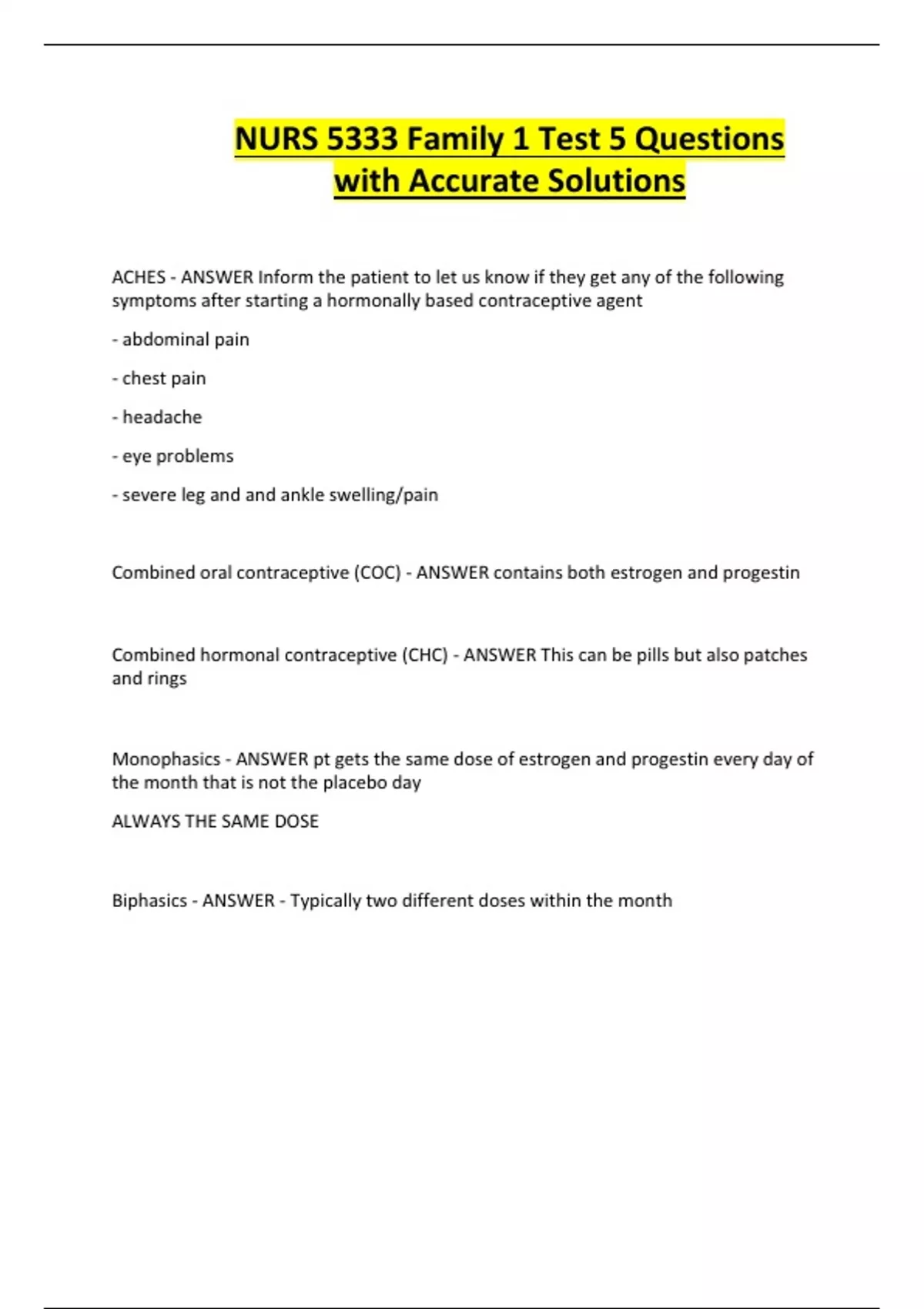 NURS 5333 Family 1 Test 5 Questions with Accurate Solutions

ACHES - ANSWER Inform the patient to let us know if they get any of the following symptoms after starting a hormonally based contraceptive agent

- abdominal pain

- chest pain

- headache

- eye problems

- severe leg and and ankle swelling/pain

Combined oral contraceptive (COC) - ANSWER contains both estrogen and progestin

Combined hormonal contraceptive (CHC) - ANSWER This can be pills but also patches and rings

Monophasics - ANSWER pt gets the same dose of estrogen and progestin every day of the month that is not the placebo day

ALWAYS THE SAME DOSE

Biphasics - ANSWER - Typically two different doses within the month